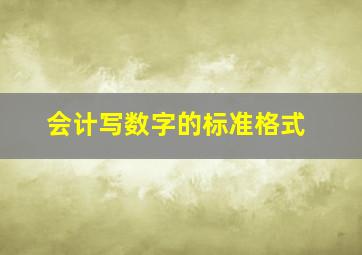 会计写数字的标准格式